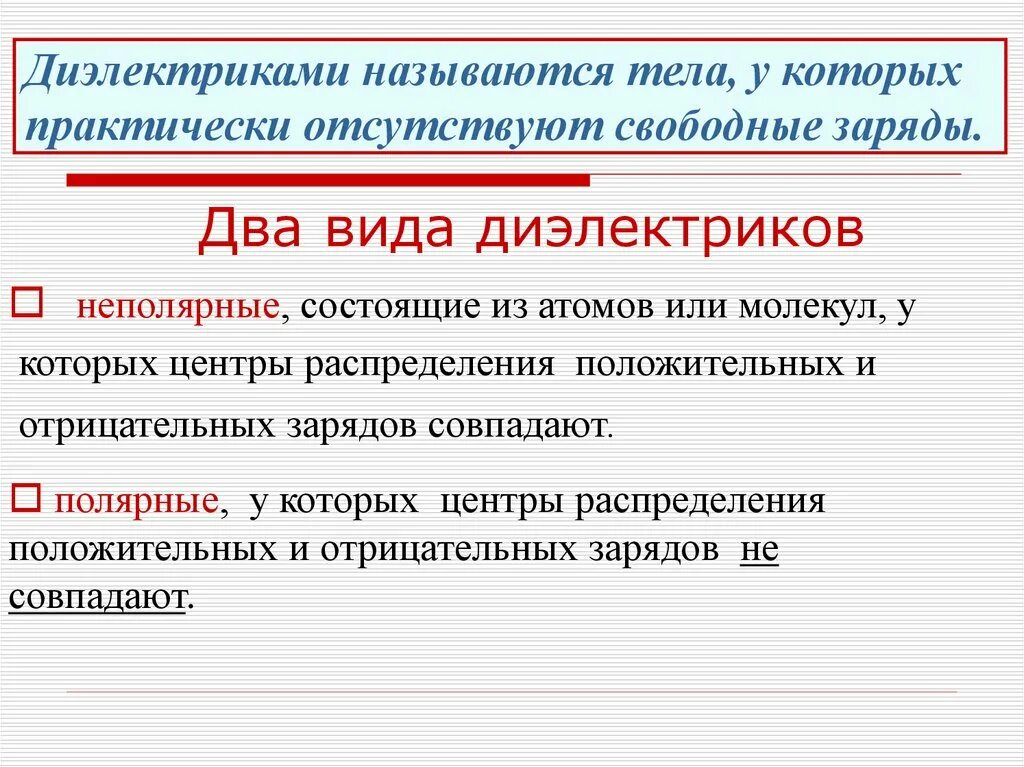 Диэлектриками называются тела, у которых практически отсутствуют свободные заряды.

Два вида диэлектриков

□ неполярные, состоящие из атомов или молекул, у которых центры распределения положительных и отрицательных зарядов совпадают.

□ полярные, у которых центры распределения положительных и отрицательных зарядов не совпадают.